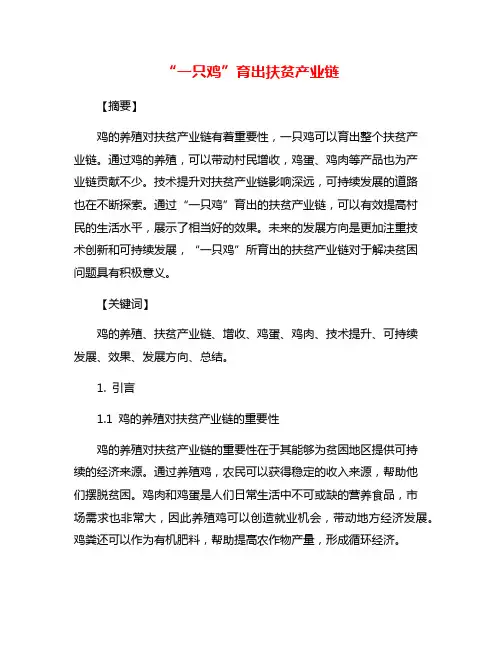 “一只鸡”育出扶贫产业链

【摘要】

鸡的养殖对扶贫产业链有着重要性，一只鸡可以育出整个扶贫产业链。通过鸡的养殖，可以带动村民增收，鸡蛋、鸡肉等产品也为产业链贡献不少。技术提升对扶贫产业链影响深远，可持续发展的道路也在不断探索。通过“一只鸡”育出的扶贫产业链，可以有效提高村民的生活水平，展示了相当好的效果。未来的发展方向是更加注重技术创新和可持续发展，“一只鸡”所育出的扶贫产业链对于解决贫困问题具有积极意义。

【关键词】

鸡的养殖、扶贫产业链、增收、鸡蛋、鸡肉、技术提升、可持续发展、效果、发展方向、总结。

1. 引言

1.1 鸡的养殖对扶贫产业链的重要性

鸡的养殖对扶贫产业链的重要性在于其能够为贫困地区提供可持续的经济来源。通过养殖鸡，农民可以获得稳定的收入来源，帮助他们摆脱贫困。鸡肉和鸡蛋是人们日常生活中不可或缺的营养食品，市场需求也非常大，因此养殖鸡可以创造就业机会，带动地方经济发展。鸡粪还可以作为有机肥料，帮助提高农作物产量，形成循环经济。